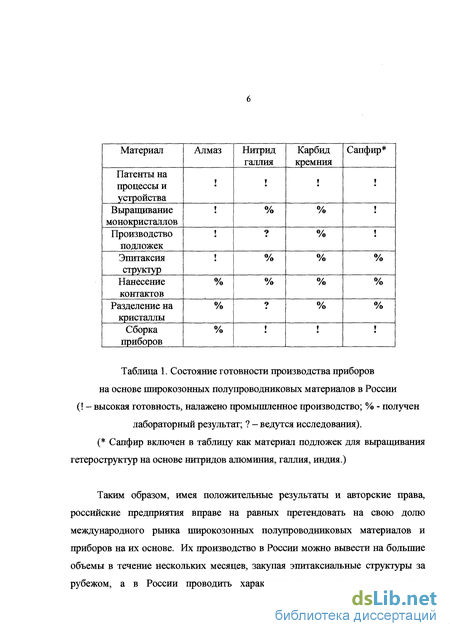 6

| Материал | Алмаз | Нитрид галлия | Карбид кремния | Сапфир* |
|---|---|---|---|---|
| Патенты на процессы и устройства | ! | ! | ! | ! |
| Выращивание монокристаллов | ! | % | % | ! |
| Производство подложек | ! | ? | % | ! |
| Эпитаксия структур | ! | % | % | % |
| Нанесение контактов | % | % | % | % |
| Разделение на кристаллы | % | ? | % | % |
| Сборка приборов | % | ! | ! | ! |

Таблица 1. Состояние готовности производства приборов на основе широкозонных полупроводниковых материалов в России (! – высокая готовность, налажено промышленное производство; % - получен лабораторный результат; ? – ведутся исследования).

(* Сапфир включен в таблицу как материал подложек для выращивания гетероструктур на основе нитридов алюминия, галлия, индия.)

Таким образом, имея положительные результаты и авторские права, российские предприятия вправе на равных претендовать на свою долю международного рынка широкозонных полупроводниковых материалов и приборов на их основе. Их производство в России можно вывести на большие объемы в течение нескольких месяцев, закупая эпитаксиальные структуры за рубежом, а в России проводить харак

dsLib.net
библиотека диссертаций